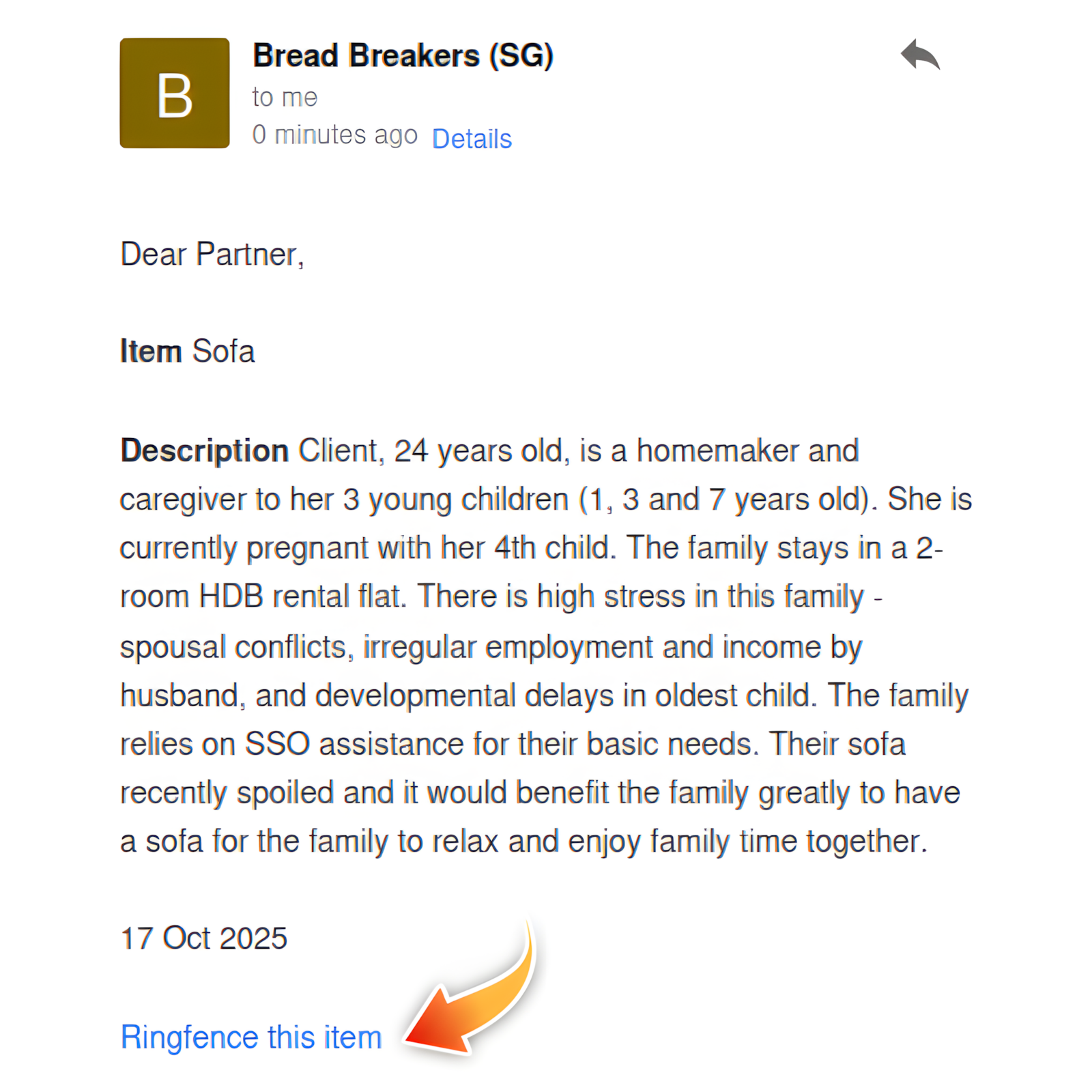 B

Bread Breakers (SG)
to me
0 minutes ago Details

Dear Partner,

Item Sofa

Description Client, 24 years old, is a homemaker and caregiver to her 3 young children (1, 3 and 7 years old). She is currently pregnant with her 4th child. The family stays in a 2-room HDB rental flat. There is high stress in this family - spousal conflicts, irregular employment and income by husband, and developmental delays in oldest child. The family relies on SSO assistance for their basic needs. Their sofa recently spoiled and it would benefit the family greatly to have a sofa for the family to relax and enjoy family time together.

17 Oct 2025

Ringfence this item